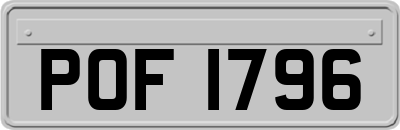 POF 1796